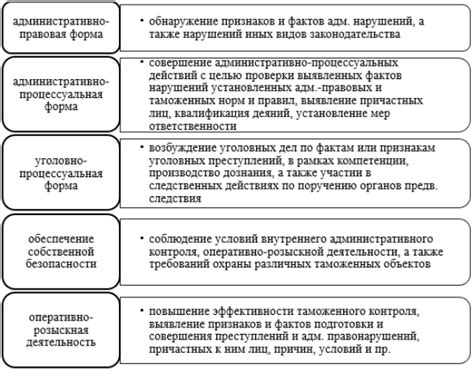 административно-правовая форма

• обнаружение признаков и фактов адм. нарушений, а также нарушений иных видов законодательства

административно-процессуальная форма

• совершение административно-процессуальных действий с целью проверки выявленных фактов нарушений установленных адм.-правовых и таможенных норм и правил, выявление причастных лиц, квалификация деяний, установление мер ответственности

уголовно-процессуальная форма

• возбуждение уголовных дел по фактам или признакам уголовных преступлений, в рамках компетенции, производство дознания, а также участии в следственных действиях по поручению органов предв. следствия

обеспечение собственной безопасности

• соблюдение условий внутреннего административного контроля, оперативно-розыскной деятельности, а также требований охраны различных таможенных объектов

оперативно-розыскная деятельность

• повышение эффективности таможенного контроля, выявление признаков и фактов подготовки и совершения преступлений и адм. правонарушений, причастных к ним лиц, причин, условий и пр.